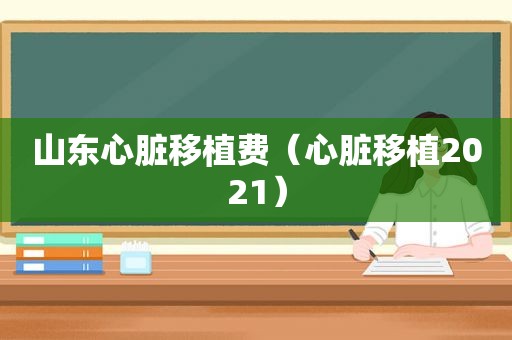 山东心脏移植费（心脏移植2021）